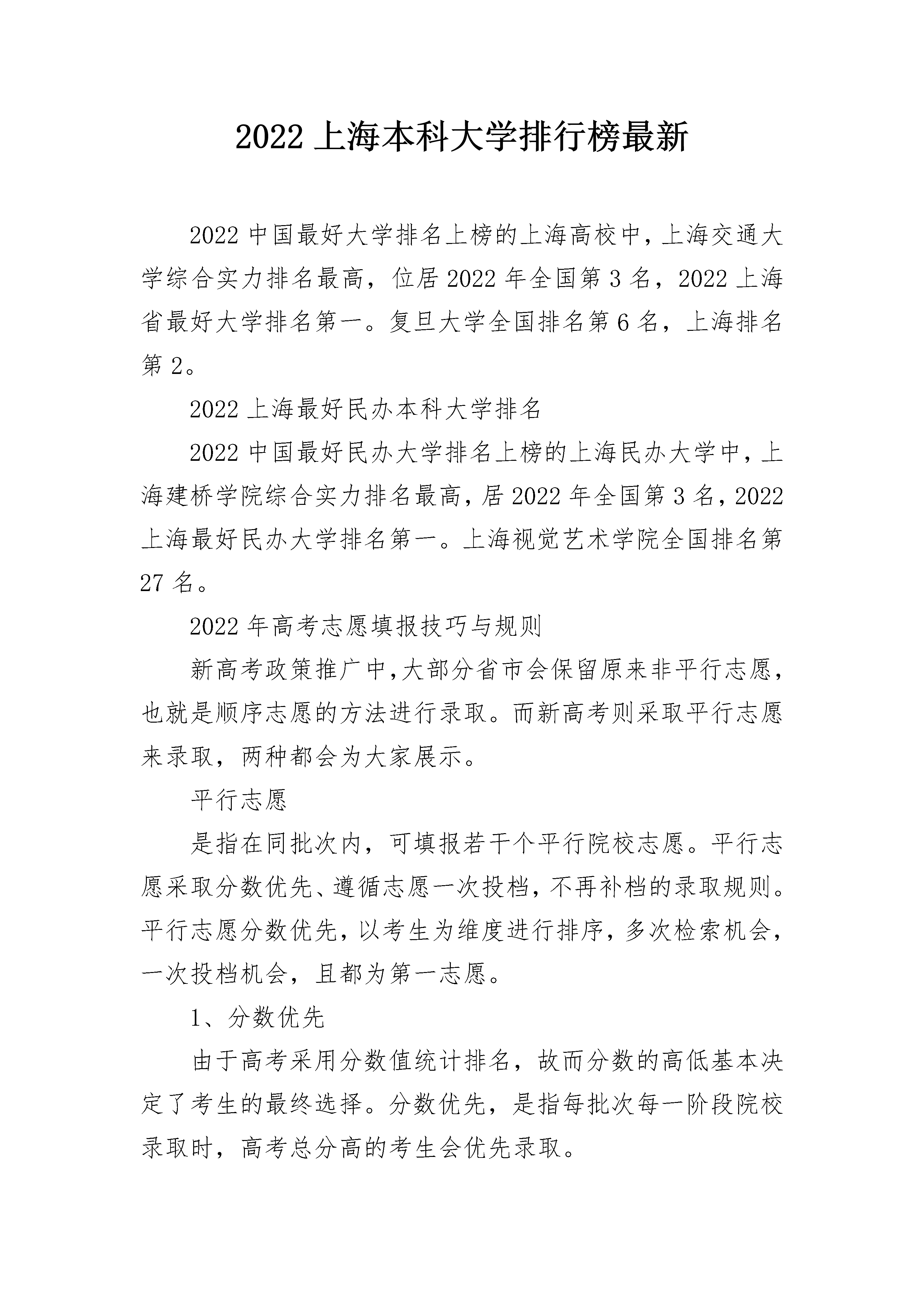 2022 上海本科大学排行榜最新

2022 中国最好大学排名上榜的上海高校中，上海交通大学综合实力排名最高，位居 2022 年全国第 3 名，2022 上海省最好大学排名第一。复旦大学全国排名第 6 名，上海排名第 2。

2022 上海最好民办本科大学排名

2022 中国最好民办大学排名上榜的上海民办大学中，上海建桥学院综合实力排名最高，居 2022 年全国第 3 名，2022 上海最好民办大学排名第一。上海视觉艺术学院全国排名第 27 名。

2022 年高考志愿填报技巧与规则

新高考政策推广中,大部分省市会保留原来非平行志愿，也就是顺序志愿的方法进行录取。而新高考则采取平行志愿来录取，两种都会为大家展示。

平行志愿

是指在同批次内，可填报若干个平行院校志愿。平行志愿采取分数优先、遵循志愿一次投档，不再补档的录取规则。平行志愿分数优先，以考生为维度进行排序，多次检索机会，一次投档机会，且都为第一志愿。

1、分数优先

由于高考采用分数值统计排名，故而分数的高低基本决定了考生的最终选择。分数优先，是指每批次每一阶段院校录取时，高考总分高的考生会优先录取。